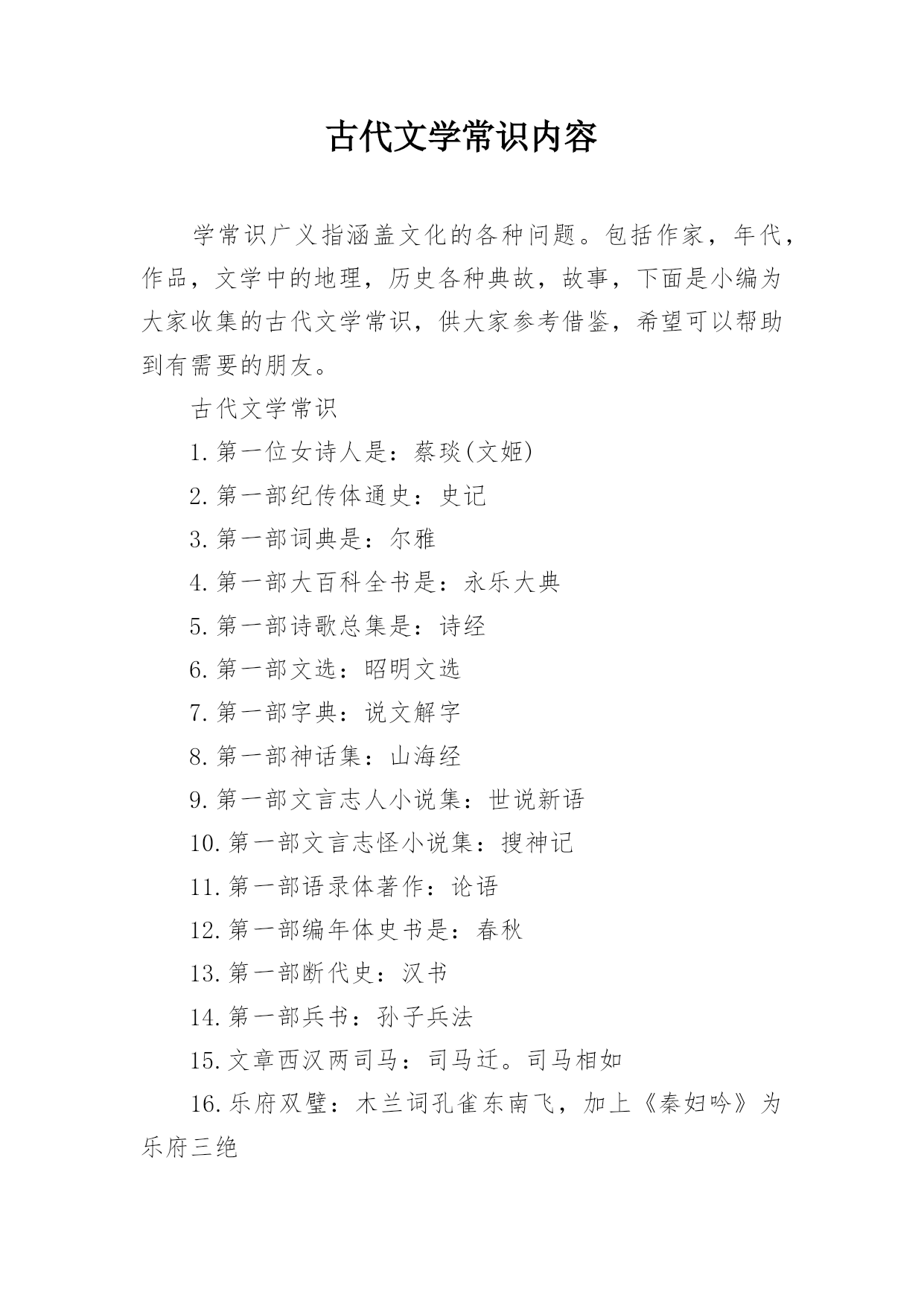 古代文学常识内容

学常识广义指涵盖文化的各种问题。包括作家，年代，作品，文学中的地理，历史各种典故，故事，下面是小编为大家收集的古代文学常识，供大家参考借鉴，希望可以帮助到有需要的朋友。

古代文学常识

1.第一位女诗人是：蔡琰(文姬)

2.第一部纪传体通史：史记

3.第一部词典是：尔雅

4.第一部大百科全书是：永乐大典

5.第一部诗歌总集是：诗经

6.第一部文选：昭明文选

7.第一部字典：说文解字

8.第一部神话集：山海经

9.第一部文言志人小说集：世说新语

10.第一部文言志怪小说集：搜神记

11.第一部语录体著作：论语

12.第一部编年体史书是：春秋

13.第一部断代史：汉书

14.第一部兵书：孙子兵法

15.文章西汉两司马：司马迁。司马相如

16.乐府双璧：木兰词孔雀东南飞，加上《秦妇吟》为乐府三绝